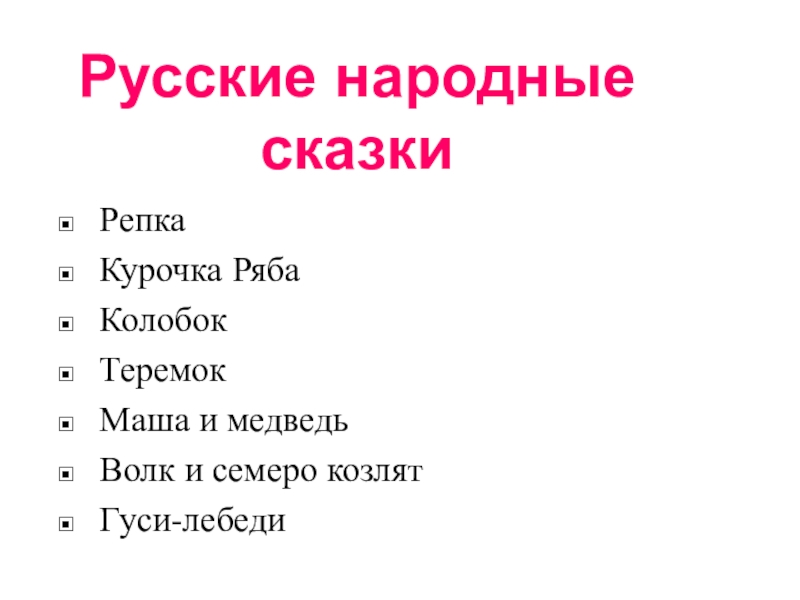 Русские народные сказки

• Репка
• Курочка Ряба
• Колобок
• Теремок
• Маша и медведь
• Волк и семеро козлят
• Гуси-лебеди